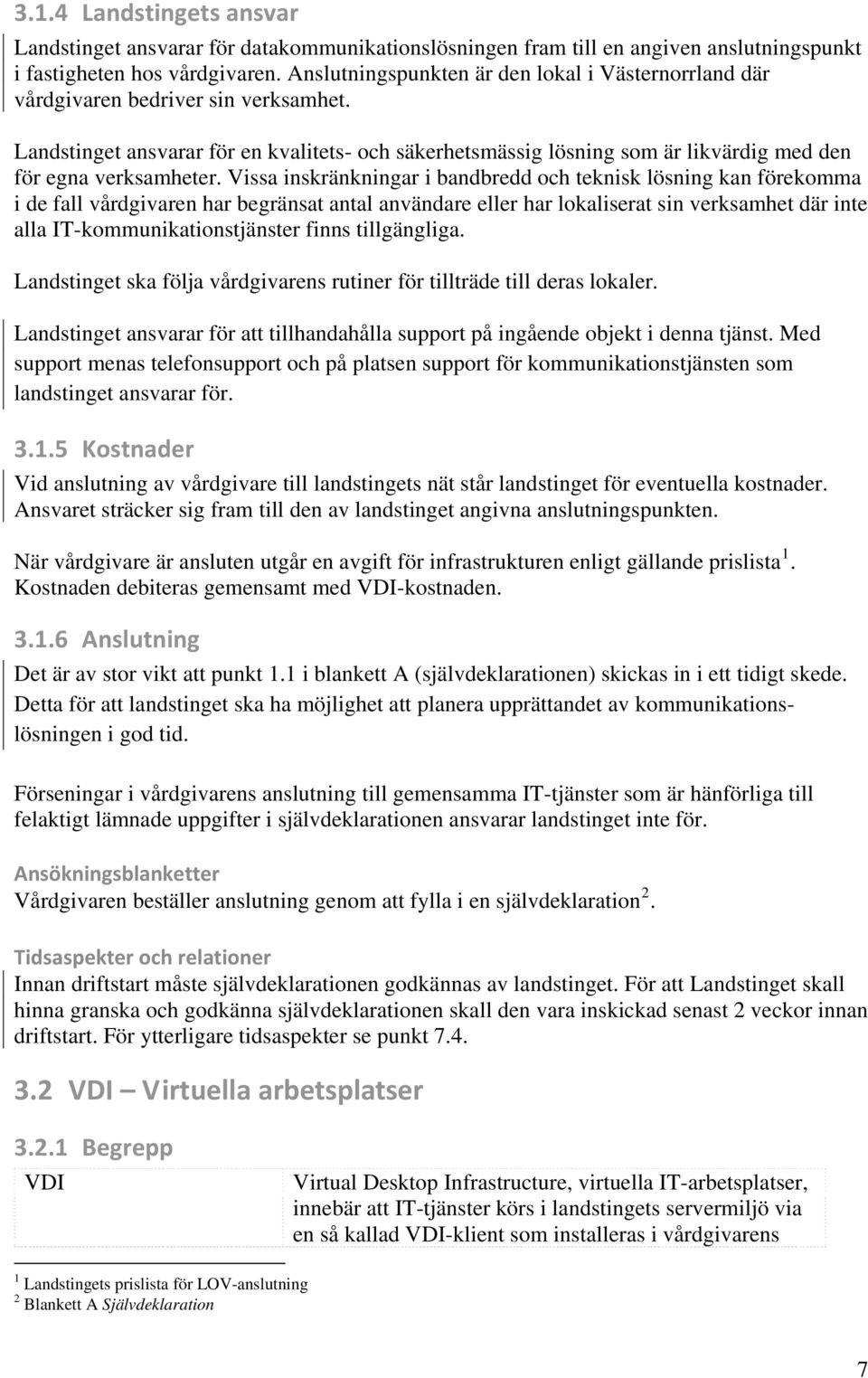 3.1.4 Landstingets ansvar

Landstinget ansvarar för datakommunikationslösningen fram till en angiven anslutningspunkt i fastigheten hos vårdgivaren. Anslutningspunkten är den lokal i Västernorrland där vårdgivaren bedriver sin verksamhet.

Landstinget ansvarar för en kvalitets- och säkerhetsmässig lösning som är likvärdig med den för egna verksamheter. Vissa inskränkningar i bandbredd och teknisk lösning kan förekomma i de fall vårdgivaren har begränsat antal användare eller har lokaliserat sin verksamhet där inte alla IT-kommunikationstjänster finns tillgängliga.

Landstinget ska följa vårdgivarens rutiner för tillträde till deras lokaler.

Landstinget ansvarar för att tillhandahålla support på ingående objekt i denna tjänst. Med support menas telefonsupport och på platsen support för kommunikationstjänsten som landstinget ansvarar för.

3.1.5 Kostnader

Vid anslutning av vårdgivare till landstingets nät står landstinget för eventuella kostnader. Ansvaret sträcker sig fram till den av landstinget angivna anslutningspunkten.

När vårdgivare är ansluten utgår en avgift för infrastrukturen enligt gällande prislista $^1$. Kostnaden debiteras gemensamt med VDI-kostnaden.

3.1.6 Anslutning

Det är av stor vikt att punkt 1.1 i blankett A (självdeklarationen) skickas in i ett tidigt skede. Detta för att landstinget ska ha möjlighet att planera upprättandet av kommunikationslösningen i god tid.

Förseningar i vårdgivarens anslutning till gemensamma IT-tjänster som är hänförliga till felaktigt lämnade uppgifter i självdeklarationen ansvarar landstinget inte för.

Ansökningsblanketter
Vårdgivaren beställer anslutning genom att fylla i en självdeklaration $^2$.

Tidsaspekter och relationer
Innan driftstart måste självdeklarationen godkännas av landstinget. För att Landstinget skall hinna granska och godkänna självdeklarationen skall den vara inskickad senast 2 veckor innan driftstart. För ytterligare tidsaspekter se punkt 7.4.

3.2 VDI – Virtuella arbetsplatser

3.2.1 Begrepp

| VDI | Virtual Desktop Infrastructure, virtuella IT-arbetsplatser, innebär att IT-tjänster körs i landstingets servermiljö via en så kallad VDI-klient som installeras i vårdgivarens |

$^1$ Landstingets prislista för LOV-anslutning
$^2$ Blankett A Självdeklaration

7